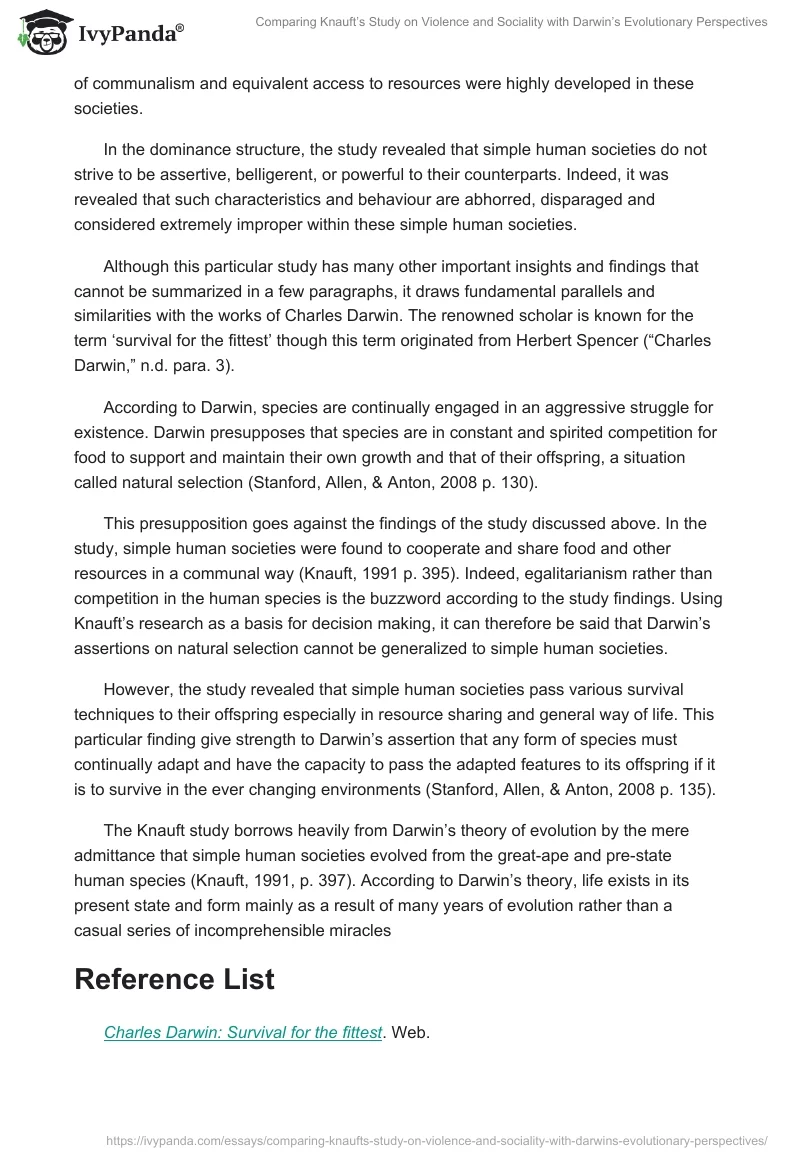 IvyPanda®

Comparing Knauft's Study on Violence and Sociality with Darwin's Evolutionary Perspectives

of communalism and equivalent access to resources were highly developed in these societies.

In the dominance structure, the study revealed that simple human societies do not strive to be assertive, belligerent, or powerful to their counterparts. Indeed, it was revealed that such characteristics and behaviour are abhorred, disparaged and considered extremely improper within these simple human societies.

Although this particular study has many other important insights and findings that cannot be summarized in a few paragraphs, it draws fundamental parallels and similarities with the works of Charles Darwin. The renowned scholar is known for the term 'survival for the fittest' though this term originated from Herbert Spencer ("Charles Darwin," n.d. para. 3).

According to Darwin, species are continually engaged in an aggressive struggle for existence. Darwin presupposes that species are in constant and spirited competition for food to support and maintain their own growth and that of their offspring, a situation called natural selection (Stanford, Allen, & Anton, 2008 p. 130).

This presupposition goes against the findings of the study discussed above. In the study, simple human societies were found to cooperate and share food and other resources in a communal way (Knauft, 1991 p. 395). Indeed, egalitarianism rather than competition in the human species is the buzzword according to the study findings. Using Knauft's research as a basis for decision making, it can therefore be said that Darwin's assertions on natural selection cannot be generalized to simple human societies.

However, the study revealed that simple human societies pass various survival techniques to their offspring especially in resource sharing and general way of life. This particular finding give strength to Darwin's assertion that any form of species must continually adapt and have the capacity to pass the adapted features to its offspring if it is to survive in the ever changing environments (Stanford, Allen, & Anton, 2008 p. 135).

The Knauft study borrows heavily from Darwin's theory of evolution by the mere admittance that simple human societies evolved from the great-ape and pre-state human species (Knauft, 1991, p. 397). According to Darwin's theory, life exists in its present state and form mainly as a result of many years of evolution rather than a casual series of incomprehensible miracles

Reference List

Charles Darwin: Survival for the fittest. Web.

https://ivypanda.com/essays/comparing-knaufts-study-on-violence-and-sociality-with-darwins-evolutionary-perspectives/